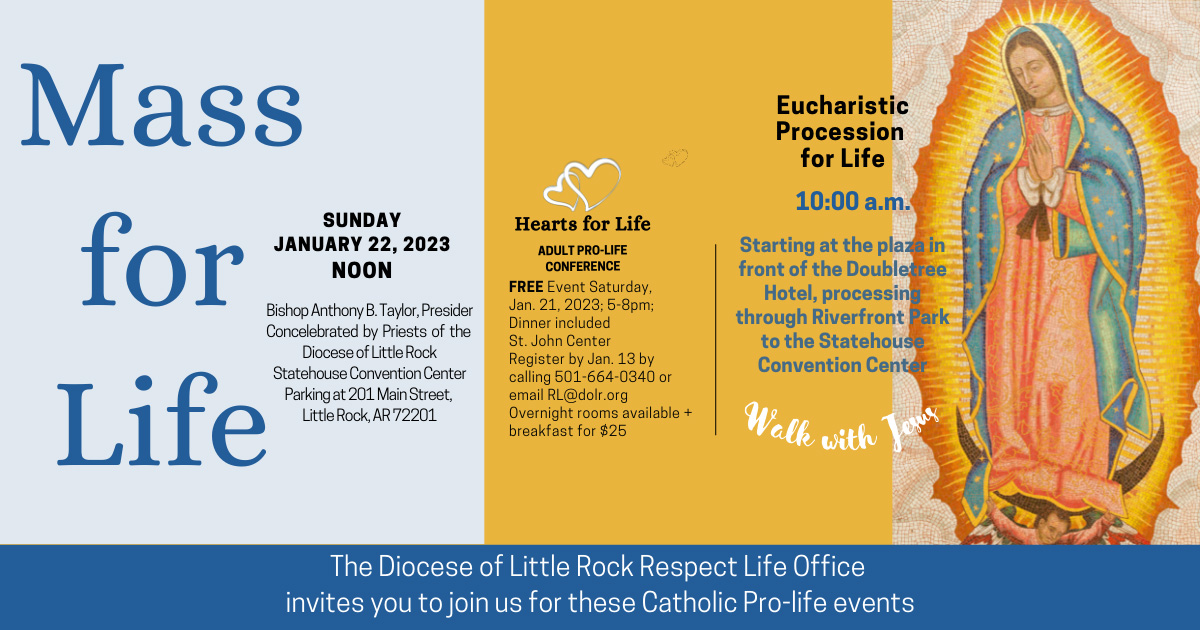 Mass for Life

SUNDAY
JANUARY 22, 2023
NOON

Bishop Anthony B. Taylor, Presider
Concelebrated by Priests of the Diocese of Little Rock
Statehouse Convention Center
Parking at 201 Main Street, Little Rock, AR 72201

Hearts for Life

ADULT PRO-LIFE CONFERENCE

FREE Event Saturday, Jan. 21, 2023; 5-8pm; Dinner included
St. John Center
Register by Jan. 13 by calling 501-664-0340 or email RL@dolr.org
Overnight rooms available + breakfast for $25

Eucharistic Procession for Life

10:00 a.m.

Starting at the plaza in front of the Doubletree Hotel, processing through Riverfront Park to the Statehouse Convention Center

Walk with Jesus

The Diocese of Little Rock Respect Life Office
invites you to join us for these Catholic Pro-life events